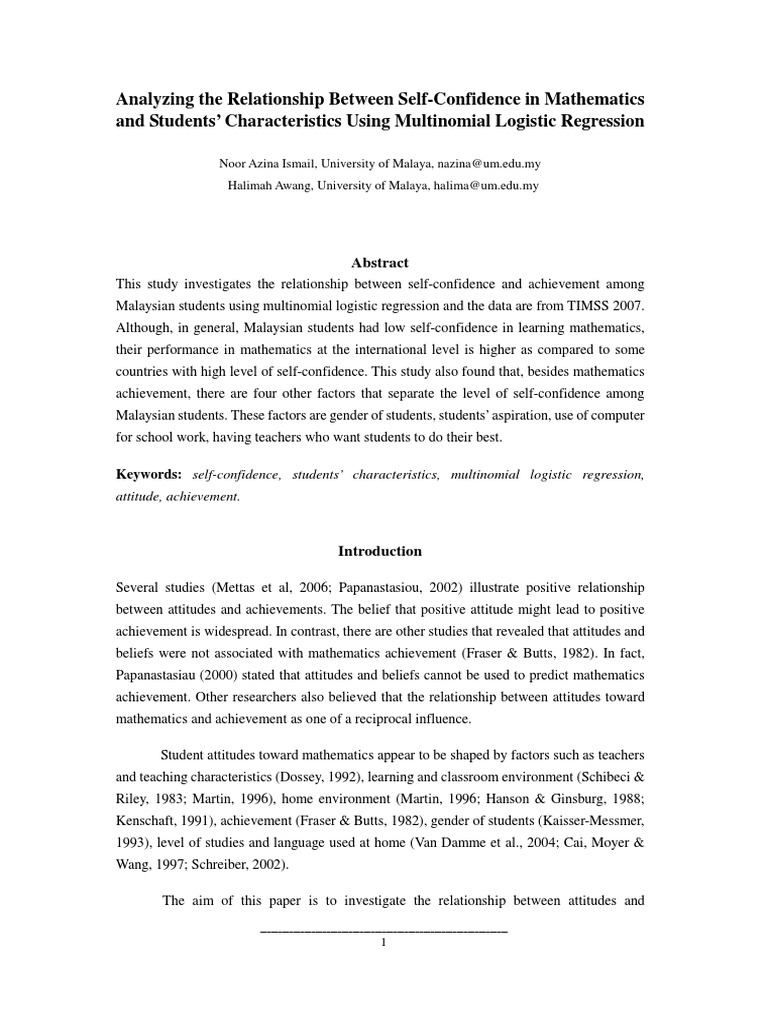 Analyzing the Relationship Between Self-Confidence in Mathematics and Students' Characteristics Using Multinomial Logistic Regression

Noor Azina Ismail, University of Malaya, nazina@um.edu.my
Halimah Awang, University of Malaya, halima@um.edu.my

Abstract

This study investigates the relationship between self-confidence and achievement among Malaysian students using multinomial logistic regression and the data are from TIMSS 2007. Although, in general, Malaysian students had low self-confidence in learning mathematics, their performance in mathematics at the international level is higher as compared to some countries with high level of self-confidence. This study also found that, besides mathematics achievement, there are four other factors that separate the level of self-confidence among Malaysian students. These factors are gender of students, students' aspiration, use of computer for school work, having teachers who want students to do their best.

Keywords: self-confidence, students' characteristics, multinomial logistic regression, attitude, achievement.

Introduction

Several studies (Mettas et al, 2006; Papanastasiou, 2002) illustrate positive relationship between attitudes and achievements. The belief that positive attitude might lead to positive achievement is widespread. In contrast, there are other studies that revealed that attitudes and beliefs were not associated with mathematics achievement (Fraser & Butts, 1982). In fact, Papanastasiau (2000) stated that attitudes and beliefs cannot be used to predict mathematics achievement. Other researchers also believed that the relationship between attitudes toward mathematics and achievement as one of a reciprocal influence.

Student attitudes toward mathematics appear to be shaped by factors such as teachers and teaching characteristics (Dossey, 1992), learning and classroom environment (Schibeci & Riley, 1983; Martin, 1996), home environment (Martin, 1996; Hanson & Ginsburg, 1988; Kenschaft, 1991), achievement (Fraser & Butts, 1982), gender of students (Kaisser-Messmer, 1993), level of studies and language used at home (Van Damme et al., 2004; Cai, Moyer & Wang, 1997; Schreiber, 2002).

The aim of this paper is to investigate the relationship between attitudes and

1